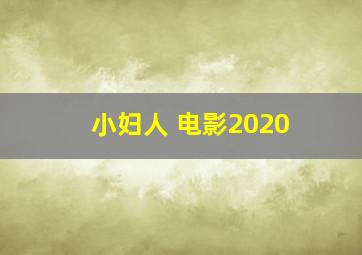 小妇人 电影2020